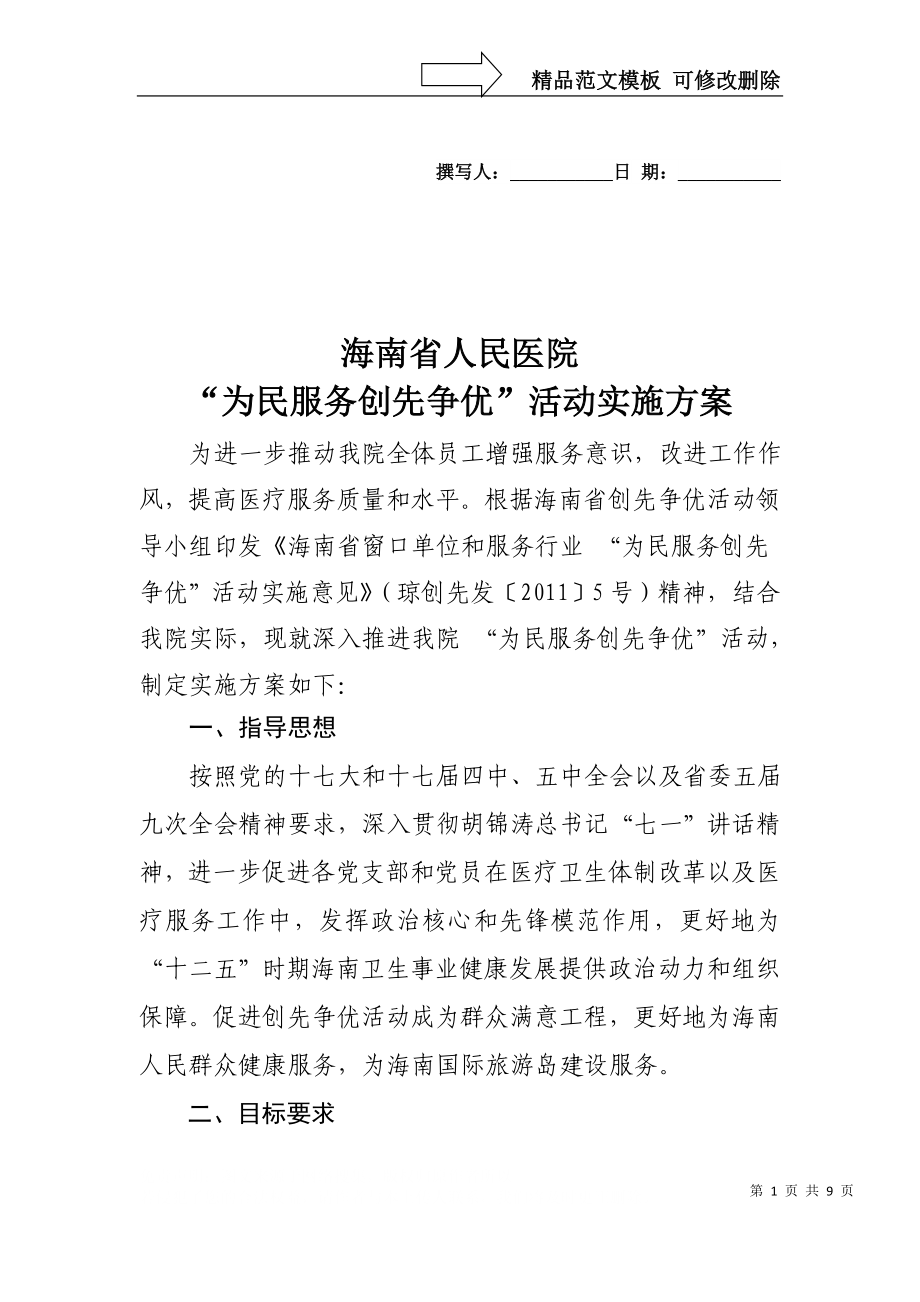 精品范文模板 可修改删除

撰写人：__________日 期：__________

海南省人民医院
“为民服务创先争优”活动实施方案

为进一步推动我院全体员工增强服务意识，改进工作作风，提高医疗服务质量和水平。根据海南省创先争优活动领导小组印发《海南省窗口单位和服务行业 “为民服务创先争优”活动实施意见》（琼创先发〔2011〕5号）精神，结合我院实际，现就深入推进我院 “为民服务创先争优”活动，制定实施方案如下:

一、指导思想

按照党的十七大和十七届四中、五中全会以及省委五届九次全会精神要求，深入贯彻胡锦涛总书记“七一”讲话精神，进一步促进各党支部和党员在医疗卫生体制改革以及医疗服务工作中，发挥政治核心和先锋模范作用，更好地为“十二五”时期海南卫生事业健康发展提供政治动力和组织保障。促进创先争优活动成为群众满意工程，更好地为海南人民群众健康服务，为海南国际旅游岛建设服务。

二、目标要求

第 1 页 共 9 页